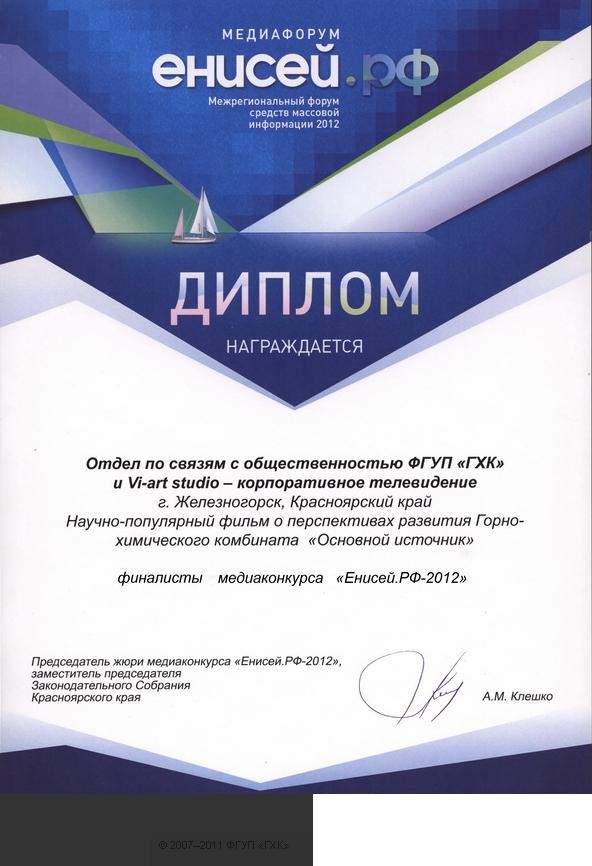 МЕДИАФОРУМ
енисей.рф
Межрегиональный форум средств массовой информации 2012

ДИПЛОМ
НАГРАЖДАЕТСЯ

Отдел по связям с общественностью ФГУП «ГХК» и Vi-art studio – корпоративное телевидение
г. Железногорск, Красноярский край
Научно-популярный фильм о перспективах развития Горно-химического комбината «Основной источник»

финалисты медиаконкурса «Енисей.РФ-2012»

Председатель жюри медиаконкурса «Енисей.РФ-2012», заместитель председателя Законодательного Собрания Красноярского края

А.М. Клешко

© 2007–2011 ФГУП «ГХК»